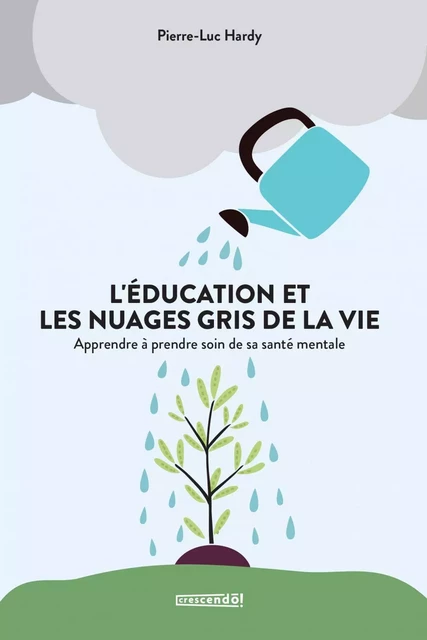 Pierre-Luc Hardy

L'ÉDUCATION ET LES NUAGES GRIS DE LA VIE

Apprendre à prendre soin de sa santé mentale

crescendo!